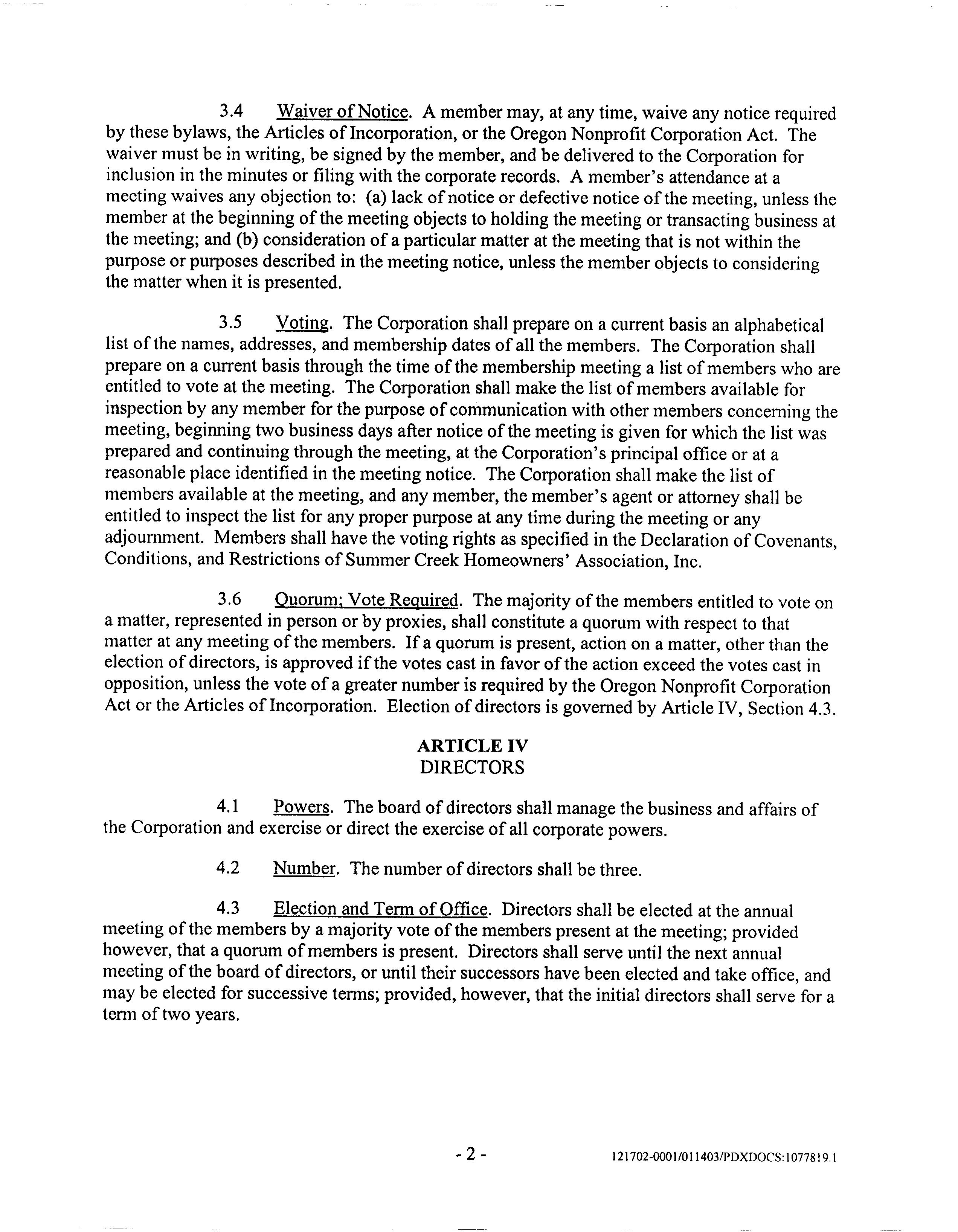 3.4 Waiver of Notice. A member may, at any time, waive any notice required by these bylaws, the Articles of Incorporation, or the Oregon Nonprofit Corporation Act. The waiver must be in writing, be signed by the member, and be delivered to the Corporation for inclusion in the minutes or filing with the corporate records. A member's attendance at a meeting waives any objection to: (a) lack of notice or defective notice of the meeting, unless the member at the beginning of the meeting objects to holding the meeting or transacting business at the meeting; and (b) consideration of a particular matter at the meeting that is not within the purpose or purposes described in the meeting notice, unless the member objects to considering the matter when it is presented.

3.5 Voting. The Corporation shall prepare on a current basis an alphabetical list of the names, addresses, and membership dates of all the members. The Corporation shall prepare on a current basis through the time of the membership meeting a list of members who are entitled to vote at the meeting. The Corporation shall make the list of members available for inspection by any member for the purpose of communication with other members concerning the meeting, beginning two business days after notice of the meeting is given for which the list was prepared and continuing through the meeting, at the Corporation's principal office or at a reasonable place identified in the meeting notice. The Corporation shall make the list of members available at the meeting, and any member, the member's agent or attorney shall be entitled to inspect the list for any proper purpose at any time during the meeting or any adjournment. Members shall have the voting rights as specified in the Declaration of Covenants, Conditions, and Restrictions of Summer Creek Homeowners' Association, Inc.

3.6 Quorum; Vote Required. The majority of the members entitled to vote on a matter, represented in person or by proxies, shall constitute a quorum with respect to that matter at any meeting of the members. If a quorum is present, action on a matter, other than the election of directors, is approved if the votes cast in favor of the action exceed the votes cast in opposition, unless the vote of a greater number is required by the Oregon Nonprofit Corporation Act or the Articles of Incorporation. Election of directors is governed by Article IV, Section 4.3.

ARTICLE IV
DIRECTORS

4.1 Powers. The board of directors shall manage the business and affairs of the Corporation and exercise or direct the exercise of all corporate powers.

4.2 Number. The number of directors shall be three.

4.3 Election and Term of Office. Directors shall be elected at the annual meeting of the members by a majority vote of the members present at the meeting; provided however, that a quorum of members is present. Directors shall serve until the next annual meeting of the board of directors, or until their successors have been elected and take office, and may be elected for successive terms; provided, however, that the initial directors shall serve for a term of two years.

- 2 -

121702-0001/011403/PDXDOCS:1077819.1